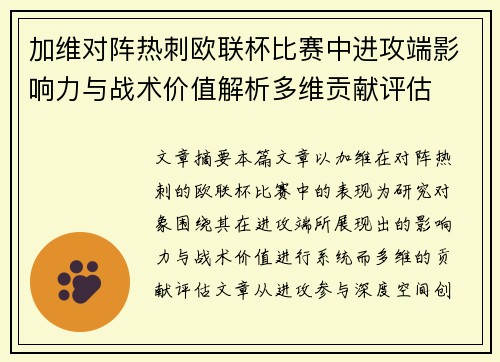 加维对阵热刺欧联杯比赛中进攻端影响力与战术价值解析多维贡献评估

文章摘要本篇文章以加维在对阵热刺的欧联杯比赛中的表现为研究对象围绕其在进攻端所展现出的影响力与战术价值进行系统而多维的贡献评估文章从进攻参与深度空间创